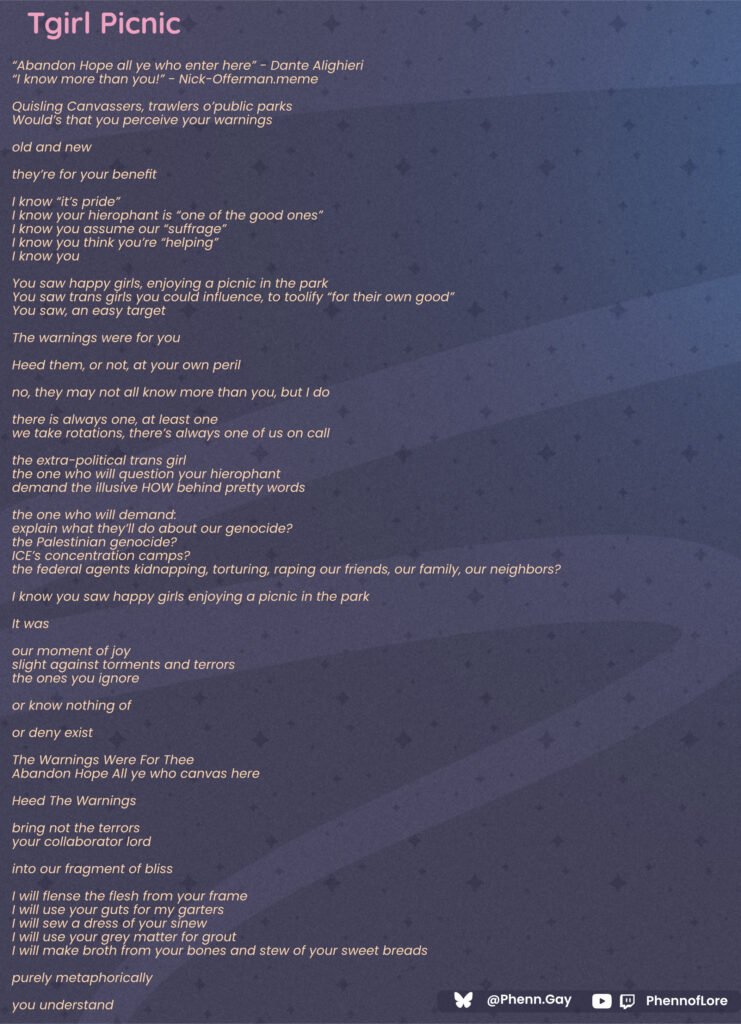 Tgirl Picnic

"Abandon Hope all ye who enter here" - Dante Alighieri
"I know more than you!" - Nick-Offerman.meme

Quisling Canvassers, trawlers o'public parks
Would's that you perceive your warnings

old and new

they're for your benefit

I know "it's pride"
I know your hierophant is "one of the good ones"
I know you assume our "suffrage"
I know you think you're "helping"
I know you

You saw happy girls, enjoying a picnic in the park
You saw trans girls you could influence, to toolify "for their own good"
You saw, an easy target

The warnings were for you

Heed them, or not, at your own peril

no, they may not all know more than you, but I do

there is always one, at least one
we take rotations, there's always one of us on call

the extra-political trans girl
the one who will question your hierophant
demand the illusive HOW behind pretty words

the one who will demand:
explain what they'll do about our genocide?
the Palestinian genocide?
ICE's concentration camps?
the federal agents kidnapping, torturing, raping our friends, our family, our neighbors?

I know you saw happy girls enjoying a picnic in the park

It was

our moment of joy
slight against torments and terrors
the ones you ignore

or know nothing of

or deny exist

The Warnings Were For Thee
Abandon Hope All ye who canvas here

Heed The Warnings

bring not the terrors
your collaborator lord

into our fragment of bliss

I will flense the flesh from your frame
I will use your guts for my garters
I will sew a dress of your sinew
I will use your grey matter for grout
I will make broth from your bones and stew of your sweet breads

purely metaphorically

you understand

@Phenn.Gay PhennofLore